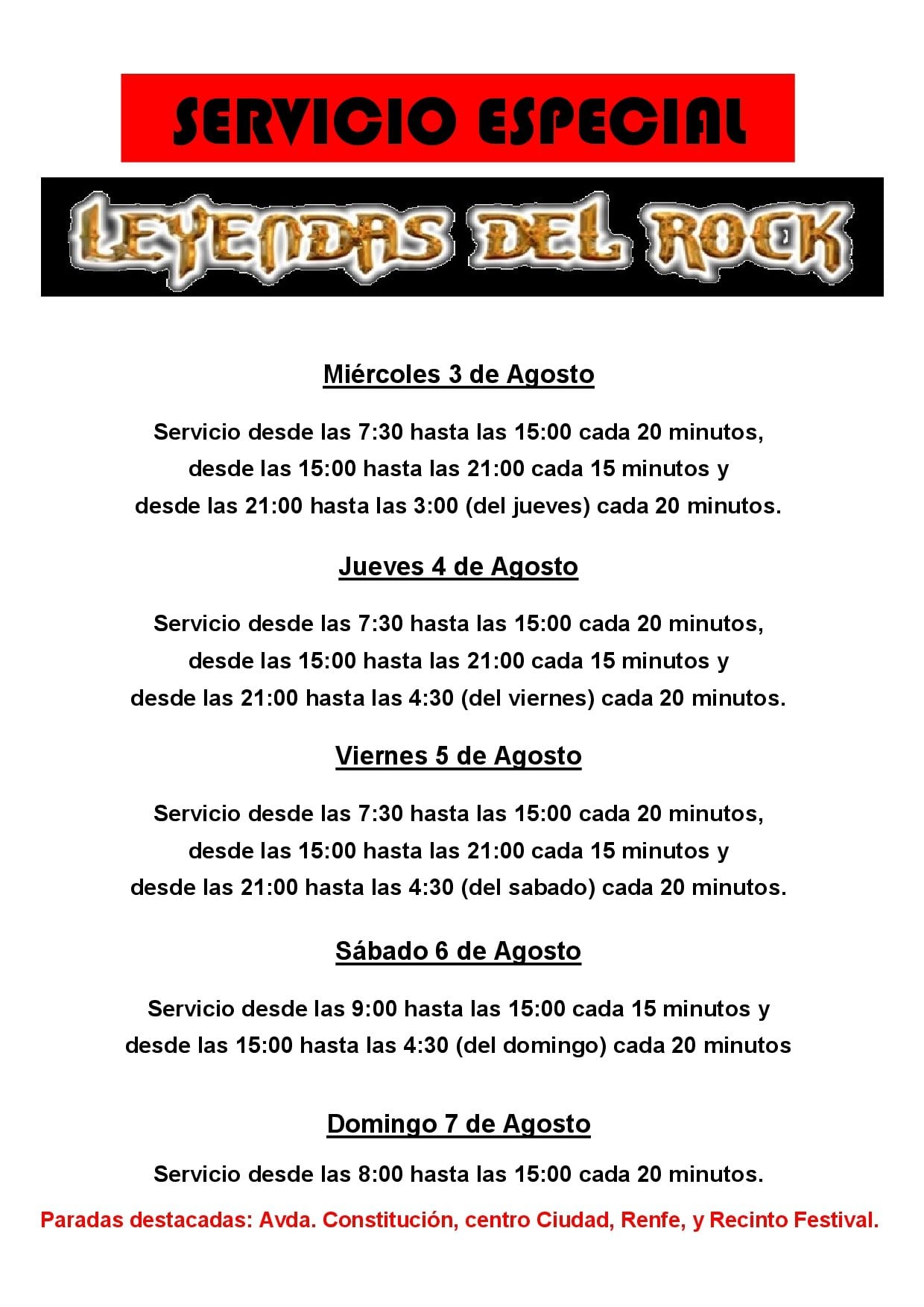 SERVICIO ESPECIAL

LEYENDAS DEL ROCK

Miércoles 3 de Agosto

Servicio desde las 7:30 hasta las 15:00 cada 20 minutos, desde las 15:00 hasta las 21:00 cada 15 minutos y desde las 21:00 hasta las 3:00 (del jueves) cada 20 minutos.

Jueves 4 de Agosto

Servicio desde las 7:30 hasta las 15:00 cada 20 minutos, desde las 15:00 hasta las 21:00 cada 15 minutos y desde las 21:00 hasta las 4:30 (del viernes) cada 20 minutos.

Viernes 5 de Agosto

Servicio desde las 7:30 hasta las 15:00 cada 20 minutos, desde las 15:00 hasta las 21:00 cada 15 minutos y desde las 21:00 hasta las 4:30 (del sabado) cada 20 minutos.

Sábado 6 de Agosto

Servicio desde las 9:00 hasta las 15:00 cada 15 minutos y desde las 15:00 hasta las 4:30 (del domingo) cada 20 minutos

Domingo 7 de Agosto

Servicio desde las 8:00 hasta las 15:00 cada 20 minutos.

Paradas destacadas: Avda. Constitución, centro Ciudad, Renfe, y Recinto Festival.